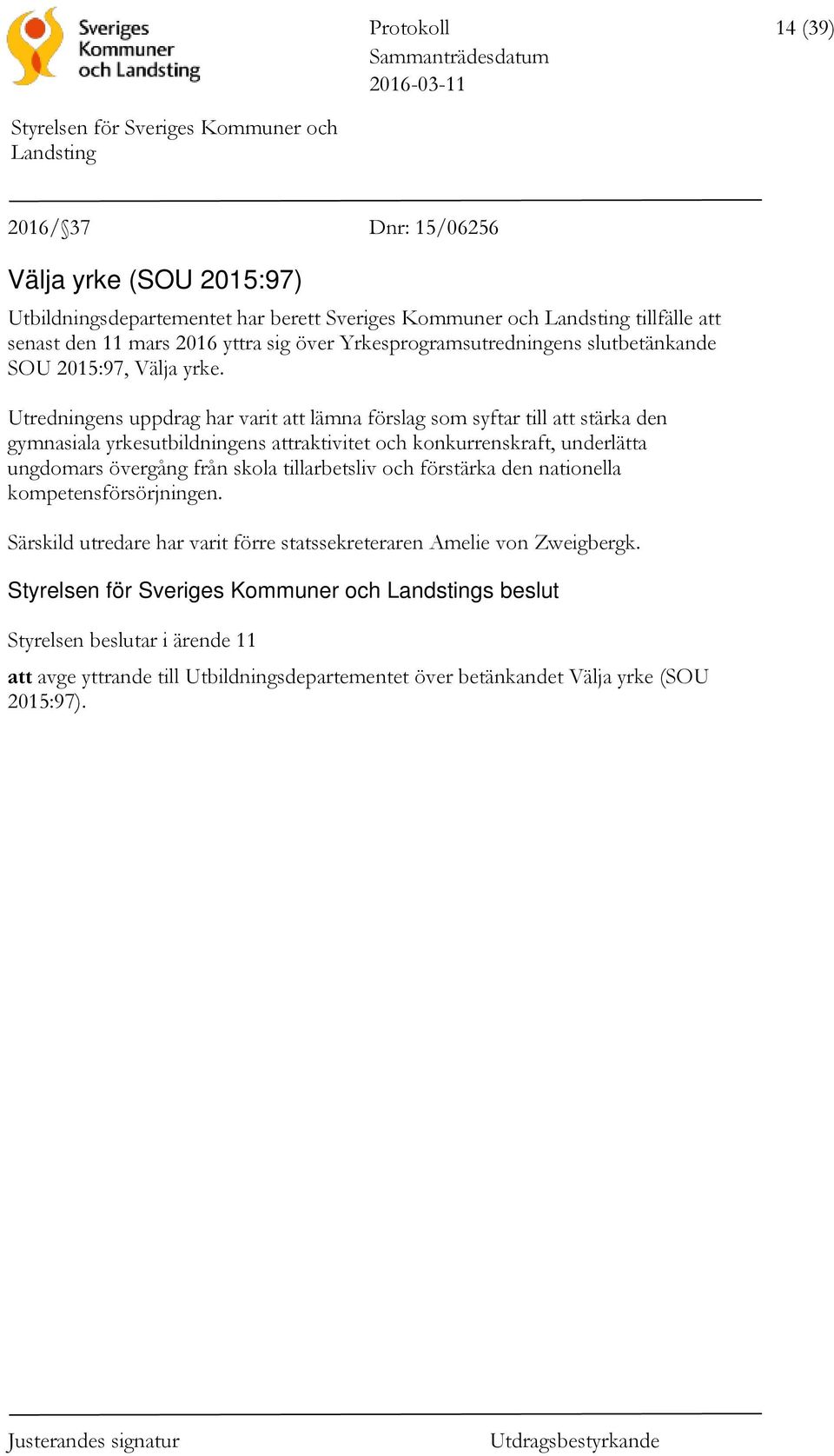 Sveriges Kommuner och Landsting

Protokoll
Sammanträdesdatum
2016-03-11

14 (39)

Styrelsen för Sveriges Kommuner och Landsting

2016/§37

Dnr: 15/06256

Välja yrke (SOU 2015:97)

Utbildningsdepartementet har berett Sveriges Kommuner och Landsting tillfälle att senast den 11 mars 2016 yttra sig över Yrkesprogramsutredningens slutbetänkande SOU 2015:97, Välja yrke.

Utredningens uppdrag har varit att lämna förslag som syftar till att stärka den gymnasiala yrkesutbildningens attraktivitet och konkurrenskraft, underlätta ungdomars övergång från skola tillarbetsliv och förstärka den nationella kompetensförsörjningen.

Särskild utredare har varit förre statssekreteraren Amelie von Zweigbergk.

Styrelsen för Sveriges Kommuner och Landstings beslut

Styrelsen beslutar i ärende 11

att avge yttrande till Utbildningsdepartementet över betänkandet Välja yrke (SOU 2015:97).

Justerandes signatur

Utdragsbestyrkande